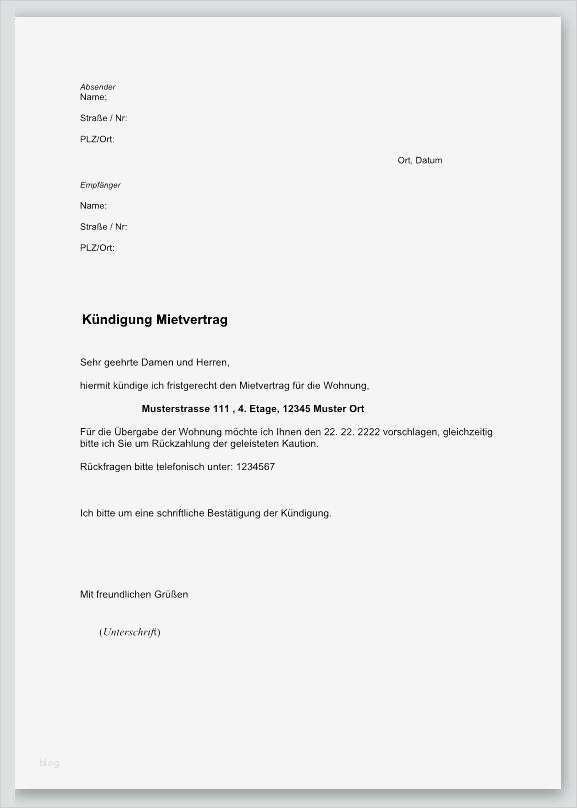 Absender
Name:

Straße / Nr:

PLZ/Ort:

Ort, Datum

Empfänger

Name:

Straße / Nr:

PLZ/Ort:

Kündigung Mietvertrag

Sehr geehrte Damen und Herren,

hiermit kündige ich fristgerecht den Mietvertrag für die Wohnung,

Musterstrasse 111 , 4. Etage, 12345 Muster Ort

Für die Übergabe der Wohnung möchte ich Ihnen den 22. 22. 2222 vorschlagen, gleichzeitig bitte ich Sie um Rückzahlung der geleisteten Kaution.

Rückfragen bitte telefonisch unter: 1234567

Ich bitte um eine schriftliche Bestätigung der Kündigung.

Mit freundlichen Grüßen

(Unterschrift)

blog